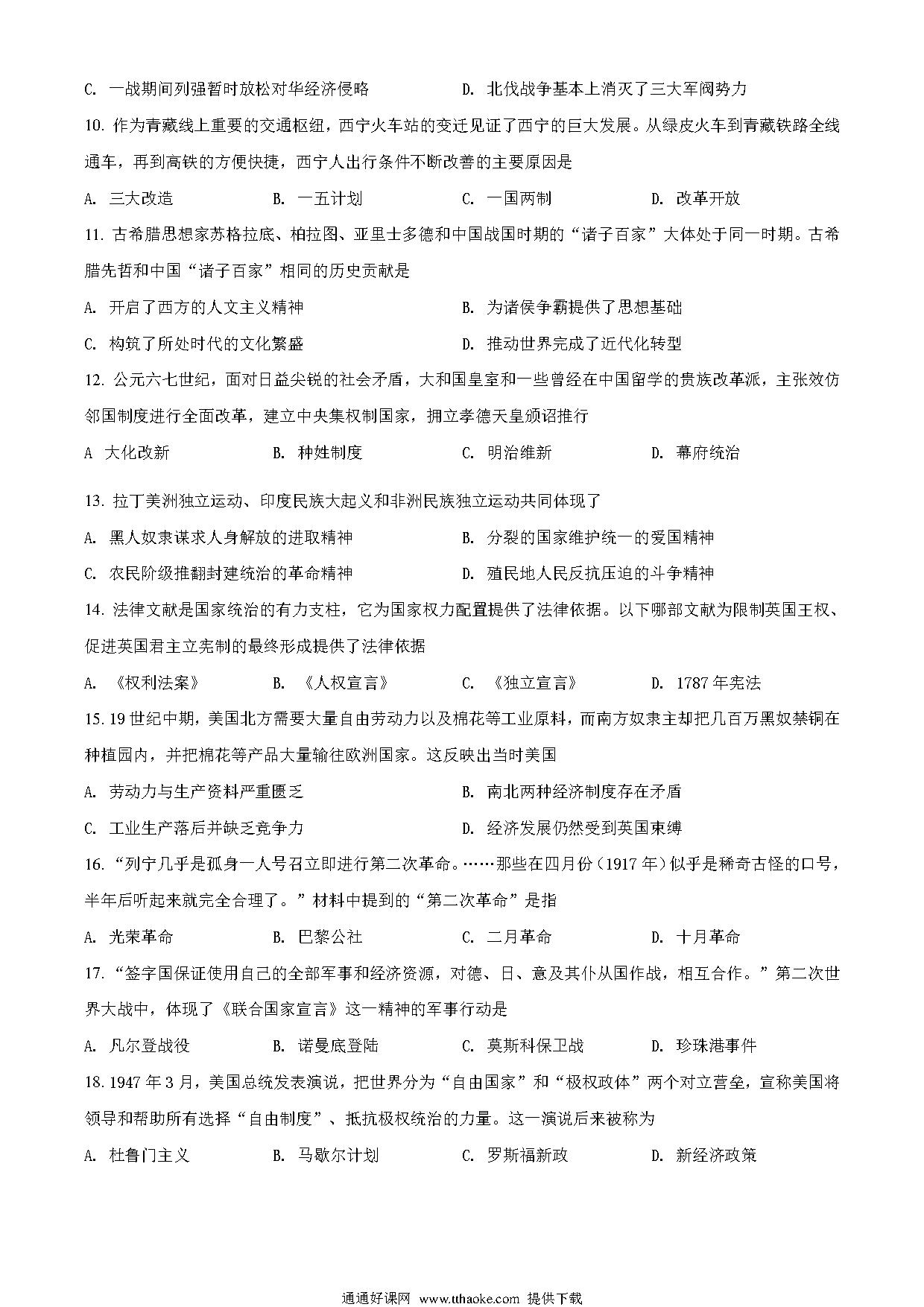 C. 一战期间列强暂时放松对华经济侵略　　D. 北伐战争基本上消灭了三大军阀势力

10. 作为青藏线上重要的交通枢纽，西宁火车站的变迁见证了西宁的巨大发展。从绿皮火车到青藏铁路全线通车，再到高铁的方便快捷，西宁人出行条件不断改善的主要原因是

A. 三大改造　　B. 一五计划　　C. 一国两制　　D. 改革开放

11. 古希腊思想家苏格拉底、柏拉图、亚里士多德和中国战国时期的“诸子百家”大体处于同一时期。古希腊先哲和中国“诸子百家”相同的历史贡献是

A. 开启了西方的人文主义精神　　B. 为诸侯争霸提供了思想基础

C. 构筑了所处时代的文化繁盛　　D. 推动世界完成了近代化转型

12. 公元六七世纪，面对日益尖锐的社会矛盾，大和国皇室和一些曾经在中国留学的贵族改革派，主张效仿邻国制度进行全面改革，建立中央集权制国家，拥立孝德天皇颁诏推行

A 大化改新　　B. 种姓制度　　C. 明治维新　　D. 幕府统治

13. 拉丁美洲独立运动、印度民族大起义和非洲民族独立运动共同体现了

A. 黑人奴隶谋求人身解放的进取精神　　B. 分裂的国家维护统一的爱国精神

C. 农民阶级推翻封建统治的革命精神　　D. 殖民地人民反抗压迫的斗争精神

14. 法律文献是国家统治的有力支柱，它为国家权力配置提供了法律依据。以下哪部文献为限制英国王权、促进英国君主立宪制的最终形成提供了法律依据

A. 《权利法案》　　B. 《人权宣言》　　C. 《独立宣言》　　D. 1787年宪法

15. 19世纪中期，美国北方需要大量自由劳动力以及棉花等工业原料，而南方奴隶主却把几百万黑奴禁锢在种植园内，并把棉花等产品大量输往欧洲国家。这反映出当时美国

A. 劳动力与生产资料严重匮乏　　B. 南北两种经济制度存在矛盾

C. 工业生产落后并缺乏竞争力　　D. 经济发展仍然受到英国束缚

16. “列宁几乎是孤身一人号召立即进行第二次革命。……那些在四月份（1917年）似乎是稀奇古怪的口号，半年后听起来就完全合理了。”材料中提到的“第二次革命”是指

A. 光荣革命　　B. 巴黎公社　　C. 二月革命　　D. 十月革命

17. “签字国保证使用自己的全部军事和经济资源，对德、日、意及其仆从国作战，相互合作。”第二次世界大战中，体现了《联合国家宣言》这一精神的军事行动是

A. 凡尔登战役　　B. 诺曼底登陆　　C. 莫斯科保卫战　　D. 珍珠港事件

18. 1947年3月，美国总统发表演说，把世界分为“自由国家”和“极权政体”两个对立营垒，宣称美国将领导和帮助所有选择“自由制度”、抵抗极权统治的力量。这一演说后来被称为

A. 杜鲁门主义　　B. 马歇尔计划　　C. 罗斯福新政　　D. 新经济政策

通通好课网 www.tthaoke.com 提供下载